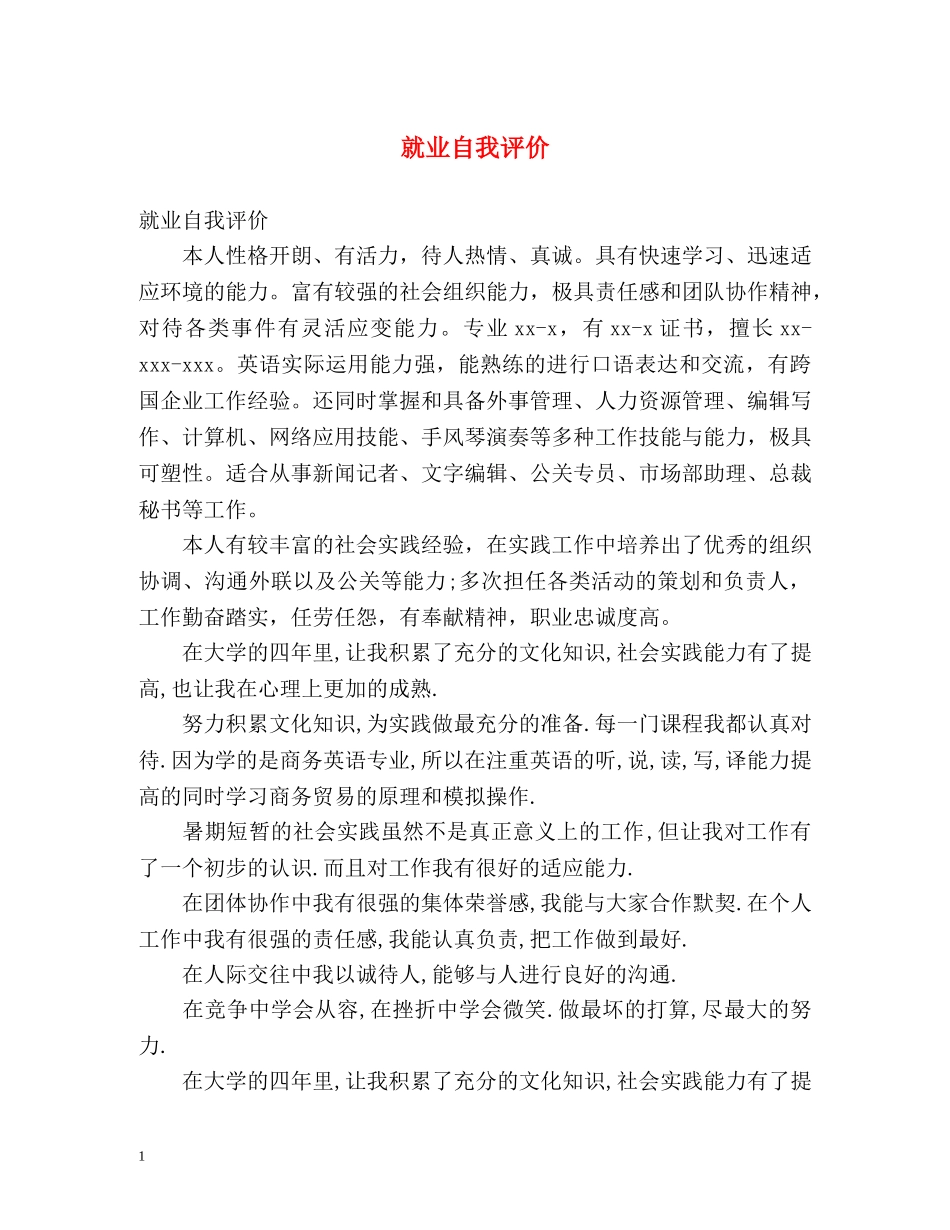 就业自我评价

就业自我评价

本人性格开朗、有活力，待人热情、真诚。具有快速学习、迅速适应环境的能力。富有较强的社会组织能力，极具责任感和团队协作精神，对待各类事件有灵活应变能力。专业 xx-x，有 xx-x 证书，擅长 xx-xxx-xxx。英语实际运用能力强，能熟练的进行口语表达和交流，有跨国企业工作经验。还同时掌握和具备外事管理、人力资源管理、编辑写作、计算机、网络应用技能、手风琴演奏等多种工作技能与能力，极具可塑性。适合从事新闻记者、文字编辑、公关专员、市场部助理、总裁秘书等工作。

本人有较丰富的社会实践经验，在实践工作中培养出了优秀的组织协调、沟通外联以及公关等能力;多次担任各类活动的策划和负责人，工作勤奋踏实，任劳任怨，有奉献精神，职业忠诚度高。

在大学的四年里,让我积累了充分的文化知识,社会实践能力有了提高,也让我在心理上更加的成熟.

努力积累文化知识,为实践做最充分的准备.每一门课程我都认真对待.因为学的是商务英语专业,所以在注重英语的听,说,读,写,译能力提高的同时学习商务贸易的原理和模拟操作.

暑期短暂的社会实践虽然不是真正意义上的工作,但让我对工作有了一个初步的认识.而且对工作我有很好的适应能力.

在团体协作中我有很强的集体荣誉感,我能与大家合作默契.在个人工作中我有很强的责任感,我能认真负责,把工作做到最好.

在人际交往中我以诚待人,能够与人进行良好的沟通.

在竞争中学会从容,在挫折中学会微笑.做最坏的打算,尽最大的努力.

在大学的四年里,让我积累了充分的文化知识,社会实践能力有了提

1